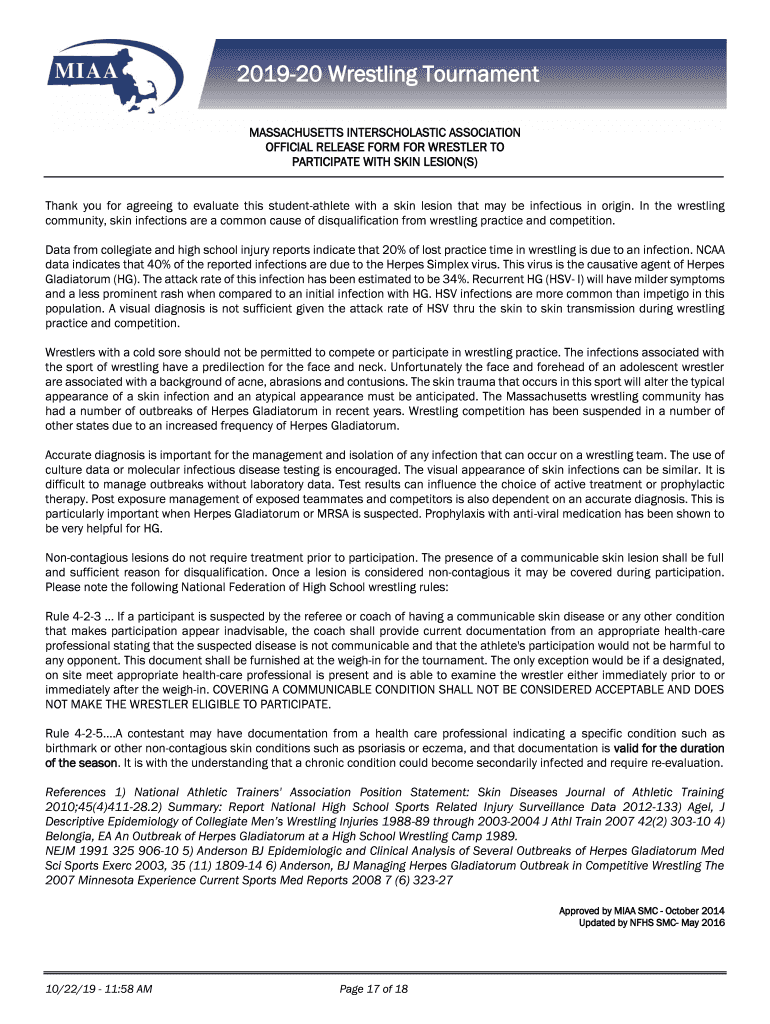 MIAA

2019-20 Wrestling Tournament

MASSACHUSETTS INTERSCHOLASTIC ASSOCIATION
OFFICIAL RELEASE FORM FOR WRESTLER TO
PARTICIPATE WITH SKIN LESION(S)

Thank you for agreeing to evaluate this student-athlete with a skin lesion that may be infectious in origin. In the wrestling community, skin infections are a common cause of disqualification from wrestling practice and competition.

Data from collegiate and high school injury reports indicate that 20% of lost practice time in wrestling is due to an infection. NCAA data indicates that 40% of the reported infections are due to the Herpes Simplex virus. This virus is the causative agent of Herpes Gladiatorum (HG). The attack rate of this infection has been estimated to be 34%. Recurrent HG (HSV- I) will have milder symptoms and a less prominent rash when compared to an initial infection with HG. HSV infections are more common than impetigo in this population. A visual diagnosis is not sufficient given the attack rate of HSV thru the skin to skin transmission during wrestling practice and competition.

Wrestlers with a cold sore should not be permitted to compete or participate in wrestling practice. The infections associated with the sport of wrestling have a predilection for the face and neck. Unfortunately the face and forehead of an adolescent wrestler are associated with a background of acne, abrasions and contusions. The skin trauma that occurs in this sport will alter the typical appearance of a skin infection and an atypical appearance must be anticipated. The Massachusetts wrestling community has had a number of outbreaks of Herpes Gladiatorum in recent years. Wrestling competition has been suspended in a number of other states due to an increased frequency of Herpes Gladiatorum.

Accurate diagnosis is important for the management and isolation of any infection that can occur on a wrestling team. The use of culture data or molecular infectious disease testing is encouraged. The visual appearance of skin infections can be similar. It is difficult to manage outbreaks without laboratory data. Test results can influence the choice of active treatment or prophylactic therapy. Post exposure management of exposed teammates and competitors is also dependent on an accurate diagnosis. This is particularly important when Herpes Gladiatorum or MRSA is suspected. Prophylaxis with anti-viral medication has been shown to be very helpful for HG.

Non-contagious lesions do not require treatment prior to participation. The presence of a communicable skin lesion shall be full and sufficient reason for disqualification. Once a lesion is considered non-contagious it may be covered during participation. Please note the following National Federation of High School wrestling rules:

Rule 4-2-3 … If a participant is suspected by the referee or coach of having a communicable skin disease or any other condition that makes participation appear inadvisable, the coach shall provide current documentation from an appropriate health-care professional stating that the suspected disease is not communicable and that the athlete's participation would not be harmful to any opponent. This document shall be furnished at the weigh-in for the tournament. The only exception would be if a designated, on site meet appropriate health-care professional is present and is able to examine the wrestler either immediately prior to or immediately after the weigh-in. COVERING A COMMUNICABLE CONDITION SHALL NOT BE CONSIDERED ACCEPTABLE AND DOES NOT MAKE THE WRESTLER ELIGIBLE TO PARTICIPATE.

Rule 4-2-5….A contestant may have documentation from a health care professional indicating a specific condition such as birthmark or other non-contagious skin conditions such as psoriasis or eczema, and that documentation is valid for the duration of the season. It is with the understanding that a chronic condition could become secondarily infected and require re-evaluation.

References 1) National Athletic Trainers' Association Position Statement: Skin Diseases Journal of Athletic Training 2010;45(4)411-28.2) Summary: Report National High School Sports Related Injury Surveillance Data 2012-133) Agel, J Descriptive Epidemiology of Collegiate Men's Wrestling Injuries 1988-89 through 2003-2004 J Athl Train 2007 42(2) 303-10 4) Belongia, EA An Outbreak of Herpes Gladiatorum at a High School Wrestling Camp 1989.
NEJM 1991 325 906-10 5) Anderson BJ Epidemiologic and Clinical Analysis of Several Outbreaks of Herpes Gladiatorum Med Sci Sports Exerc 2003, 35 (11) 1809-14 6) Anderson, BJ Managing Herpes Gladiatorum Outbreak in Competitive Wrestling The 2007 Minnesota Experience Current Sports Med Reports 2008 7 (6) 323-27

Approved by MIAA SMC - October 2014
Updated by NFHS SMC- May 2016

10/22/19 - 11:58 AM

Page 17 of 18